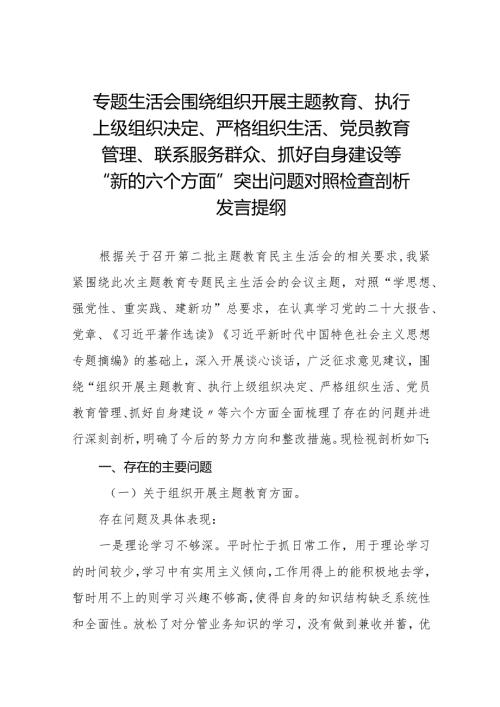 专题生活会围绕组织开展主题教育、执行上级组织决定、严格组织生活、党员教育管理、联系服务群众、抓好自身建设等“新的六个方面”突出问题对照检查剖析发言提纲

根据关于召开第二批主题教育民主生活会的相关要求，我紧紧围绕此次主题教育专题民主生活会的会议主题，对照“学思想、强党性、重实践、建新功”总要求，在认真学习党的二十大报告、党章、《习近平著作选读》《习近平新时代中国特色社会主义思想专题摘编》的基础上，深入开展谈心谈话，广泛征求意见建议，围绕“组织开展主题教育、执行上级组织决定、严格组织生活、党员教育管理、抓好自身建设”等六个方面全面梳理了存在的问题并进行深刻剖析，明确了今后的努力方向和整改措施。现检视剖析如下：

一、存在的主要问题

（一）关于组织开展主题教育方面。

存在问题及具体表现：

一是理论学习不够深。平时忙于抓日常工作，用于理论学习的时间较少，学习中有实用主义倾向，工作用得上的能积极地去学，暂时用不上的则学习兴趣不够高，使得自身的知识结构缺乏系统性和全面性。放松了对分管业务知识的学习，没有做到兼收并蓄，优